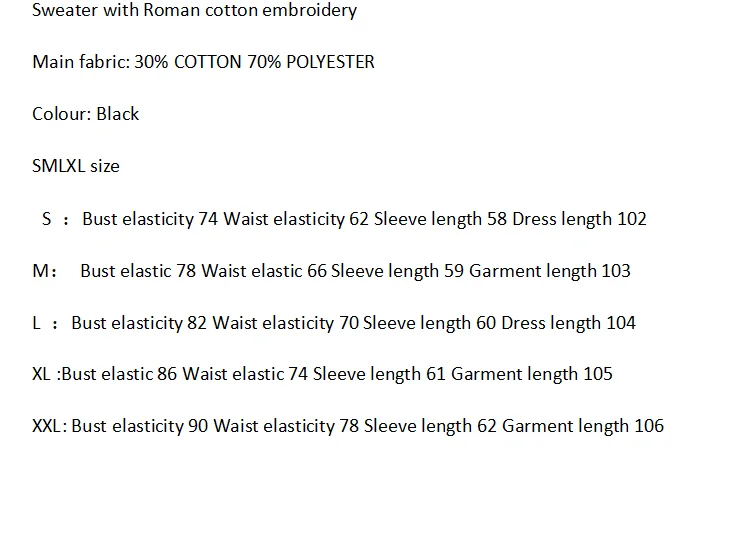 Sweater with Roman cotton embroidery

Main fabric: 30% COTTON 70% POLYESTER

Colour: Black

SMLXL size

S ： Bust elasticity 74 Waist elasticity 62 Sleeve length 58 Dress length 102

M： Bust elastic 78 Waist elastic 66 Sleeve length 59 Garment length 103

L ： Bust elasticity 82 Waist elasticity 70 Sleeve length 60 Dress length 104

XL :Bust elastic 86 Waist elastic 74 Sleeve length 61 Garment length 105

XXL: Bust elasticity 90 Waist elasticity 78 Sleeve length 62 Garment length 106